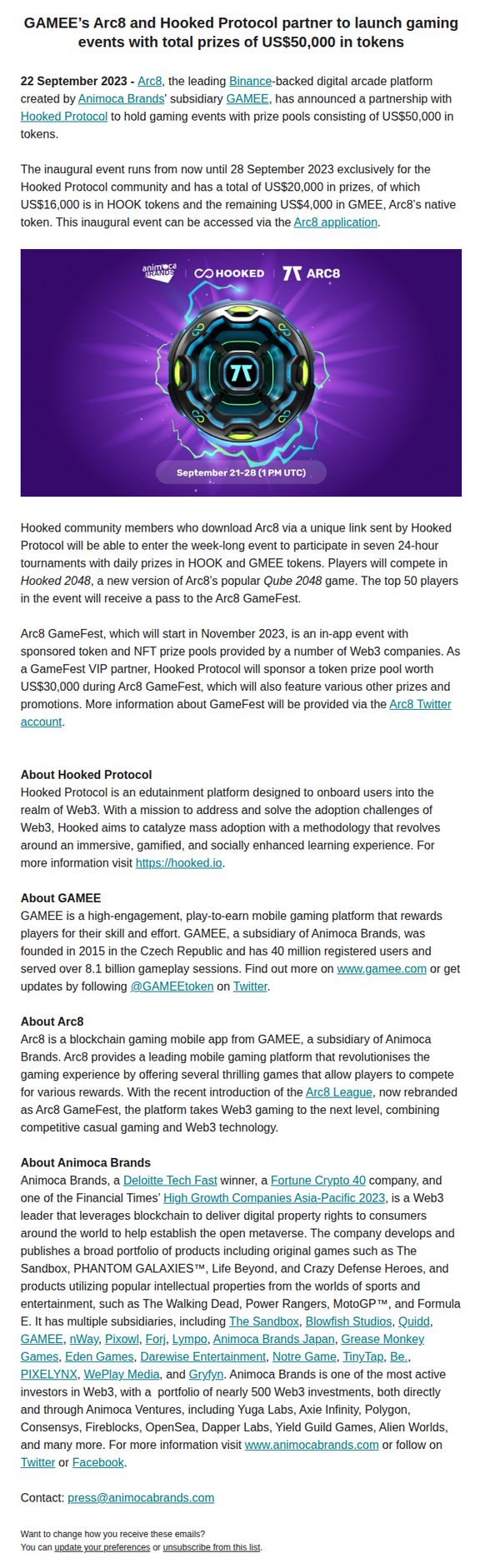 GAMEE's Arc8 and Hooked Protocol partner to launch gaming events with total prizes of US$50,000 in tokens

22 September 2023 - Arc8, the leading Binance-backed digital arcade platform created by Animoca Brands' subsidiary GAMEE, has announced a partnership with Hooked Protocol to hold gaming events with prize pools consisting of US$50,000 in tokens.

The inaugural event runs from now until 28 September 2023 exclusively for the Hooked Protocol community and has a total of US$20,000 in prizes, of which US$16,000 is in HOOK tokens and the remaining US$4,000 in GMEE, Arc8's native token. This inaugural event can be accessed via the Arc8 application.

animoca BRANDS | HOOKED | ARC8

September 21-28 (1 PM UTC)

Hooked community members who download Arc8 via a unique link sent by Hooked Protocol will be able to enter the week-long event to participate in seven 24-hour tournaments with daily prizes in HOOK and GMEE tokens. Players will compete in Hooked 2048, a new version of Arc8's popular Qube 2048 game. The top 50 players in the event will receive a pass to the Arc8 GameFest.

Arc8 GameFest, which will start in November 2023, is an in-app event with sponsored token and NFT prize pools provided by a number of Web3 companies. As a GameFest VIP partner, Hooked Protocol will sponsor a token prize pool worth US$30,000 during Arc8 GameFest, which will also feature various other prizes and promotions. More information about GameFest will be provided via the Arc8 Twitter account.

About Hooked Protocol
Hooked Protocol is an edutainment platform designed to onboard users into the realm of Web3. With a mission to address and solve the adoption challenges of Web3, Hooked aims to catalyze mass adoption with a methodology that revolves around an immersive, gamified, and socially enhanced learning experience. For more information visit https://hooked.io.

About GAMEE
GAMEE is a high-engagement, play-to-earn mobile gaming platform that rewards players for their skill and effort. GAMEE, a subsidiary of Animoca Brands, was founded in 2015 in the Czech Republic and has 40 million registered users and served over 8.1 billion gameplay sessions. Find out more on www.gamee.com or get updates by following @GAMEEtoken on Twitter.

About Arc8
Arc8 is a blockchain gaming mobile app from GAMEE, a subsidiary of Animoca Brands. Arc8 provides a leading mobile gaming platform that revolutionises the gaming experience by offering several thrilling games that allow players to compete for various rewards. With the recent introduction of the Arc8 League, now rebranded as Arc8 GameFest, the platform takes Web3 gaming to the next level, combining competitive casual gaming and Web3 technology.

About Animoca Brands
Animoca Brands, a Deloitte Tech Fast winner, a Fortune Crypto 40 company, and one of the Financial Times' High Growth Companies Asia-Pacific 2023, is a Web3 leader that leverages blockchain to deliver digital property rights to consumers around the world to help establish the open metaverse. The company develops and publishes a broad portfolio of products including original games such as The Sandbox, PHANTOM GALAXIES™, Life Beyond, and Crazy Defense Heroes, and products utilizing popular intellectual properties from the worlds of sports and entertainment, such as The Walking Dead, Power Rangers, MotoGP™, and Formula E. It has multiple subsidiaries, including The Sandbox, Blowfish Studios, Quidd, GAMEE, nWay, Pixowl, Forj, Lympo, Animoca Brands Japan, Grease Monkey Games, Eden Games, Darewise Entertainment, Notre Game, TinyTap, Be., PIXELYNX, WePlay Media, and Gryfyn. Animoca Brands is one of the most active investors in Web3, with a portfolio of nearly 500 Web3 investments, both directly and through Animoca Ventures, including Yuga Labs, Axie Infinity, Polygon, Consensys, Fireblocks, OpenSea, Dapper Labs, Yield Guild Games, Alien Worlds, and many more. For more information visit www.animocabrands.com or follow on Twitter or Facebook.

Contact: press@animocabrands.com

Want to change how you receive these emails?
You can update your preferences or unsubscribe from this list.